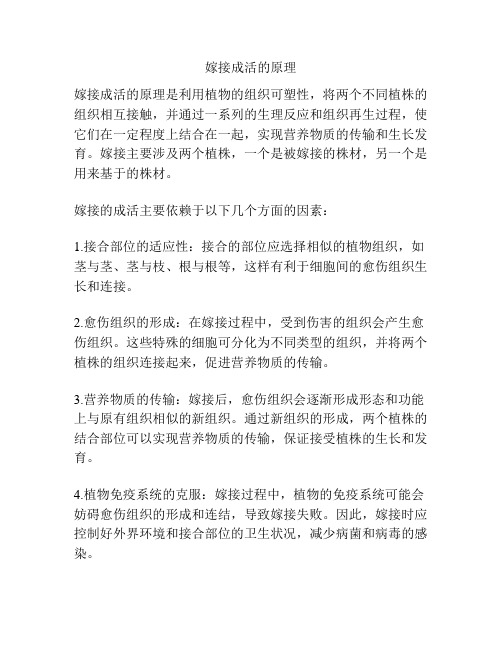 嫁接成活的原理

嫁接成活的原理是利用植物的组织可塑性，将两个不同植株的组织相互接触，并通过一系列的生理反应和组织再生过程，使它们在一定程度上结合在一起，实现营养物质的传输和生长发育。嫁接主要涉及两个植株，一个是被嫁接的株材，另一个是用来基于的株材。

嫁接的成活主要依赖于以下几个方面的因素：

1.接合部位的适应性：接合的部位应选择相似的植物组织，如茎与茎、茎与枝、根与根等，这样有利于细胞间的愈伤组织生长和连接。

2.愈伤组织的形成：在嫁接过程中，受到伤害的组织会产生愈伤组织。这些特殊的细胞可分化为不同类型的组织，并将两个植株的组织连接起来，促进营养物质的传输。

3.营养物质的传输：嫁接后，愈伤组织会逐渐形成形态和功能上与原有组织相似的新组织。通过新组织的形成，两个植株的结合部位可以实现营养物质的传输，保证接受植株的生长和发育。

4.植物免疫系统的克服：嫁接过程中，植物的免疫系统可能会妨碍愈伤组织的形成和连结，导致嫁接失败。因此，嫁接时应控制好外界环境和接合部位的卫生状况，减少病菌和病毒的感染。